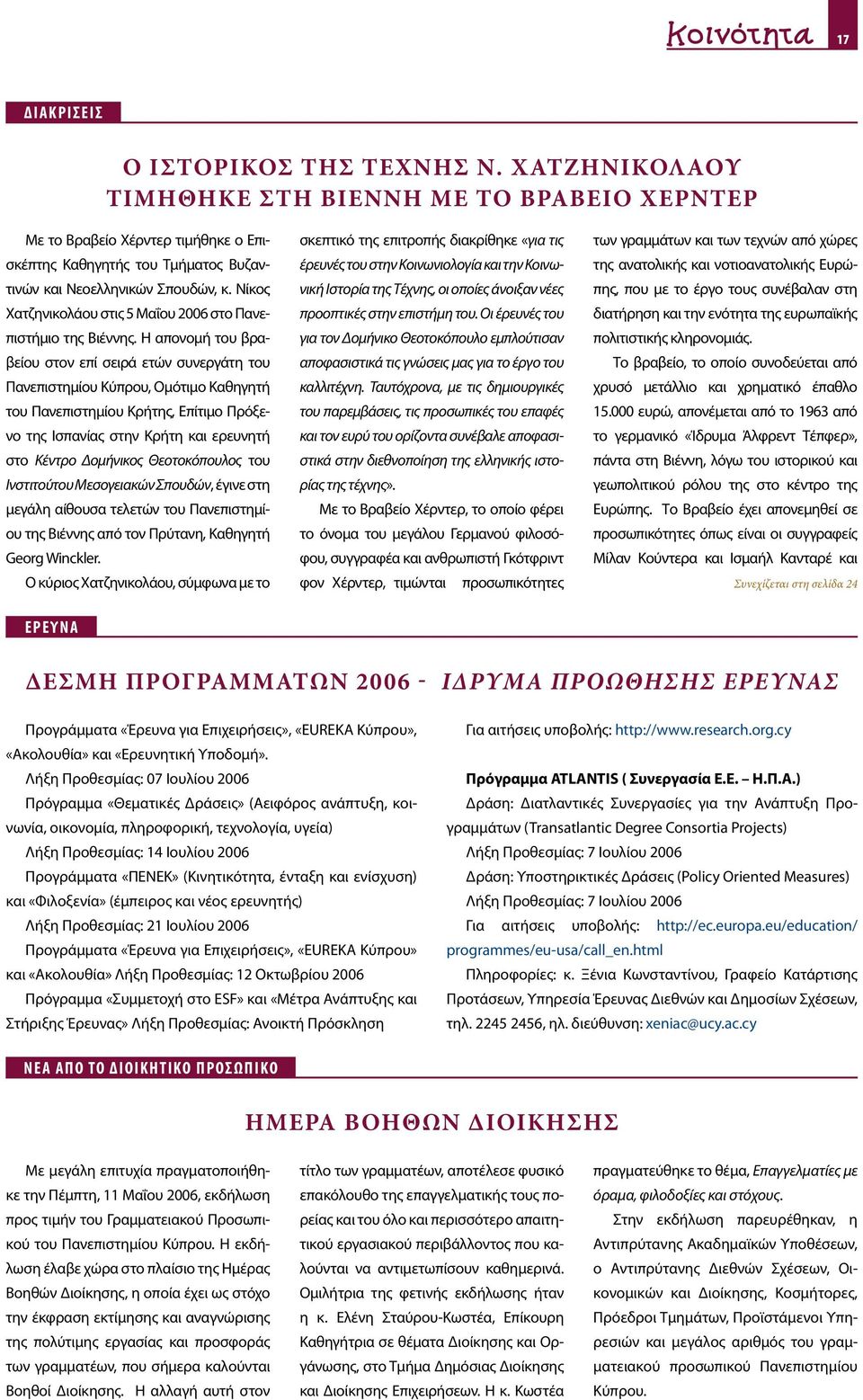 Κοινότητα 17

ΔΙΑΚΡΙΣΕΙΣ

Ο ΙΣΤΟΡΙΚΟΣ ΤΗΣ ΤΕΧΝΗΣ Ν. ΧΑΤΖΗΝΙΚΟΛΑΟΥ ΤΙΜΗΘΗΚΕ ΣΤΗ ΒΙΕΝΝΗ ΜΕ ΤΟ ΒΡΑΒΕΙΟ ΧΕΡΝΤΕΡ

Με το Βραβείο Χέρντερ τιμήθηκε ο Επισκέπτης Καθηγητής του Τμήματος Βυζαντινών και Νεοελληνικών Σπουδών, κ. Νίκος Χατζηνικολάου στις 5 Μαΐου 2006 στο Πανεπιστήμιο της Βιέννης. Η απονομή του βραβείου στον επί σειρά ετών συνεργάτη του Πανεπιστημίου Κύπρου, Ομότιμο Καθηγητή του Πανεπιστημίου Κρήτης, Επίτιμο Πρόξενο της Ισπανίας στην Κρήτη και ερευνητή στο Κέντρο Δομήνικος Θεοτοκόπουλος του Ινστιτούτου Μεσογειακών Σπουδών, έγινε στη μεγάλη αίθουσα τελετών του Πανεπιστημίου της Βιέννης από τον Πρύτανη, Καθηγητή Georg Winckler.

Ο κύριος Χατζηνικολάου, σύμφωνα με το σκεπτικό της επιτροπής διακρίθηκε «για τις έρευνές του στην Κοινωνιολογία και την Κοινωνική Ιστορία της Τέχνης, οι οποίες άνοιξαν νέες προοπτικές στην επιστήμη του. Οι έρευνές του για τον Δομήνικο Θεοτοκόπουλο εμπλούτισαν αποφασιστικά τις γνώσεις μας για το έργο του καλλιτέχνη. Ταυτόχρονα, με τις δημιουργικές του παρεμβάσεις, τις προσωπικές του επαφές και τον ευρύ του ορίζοντα συνέβαλε αποφασιστικά στην διεθνοποίηση της ελληνικής ιστορίας της τέχνης».

Με το Βραβείο Χέρντερ, το οποίο φέρει το όνομα του μεγάλου Γερμανού φιλοσόφου, συγγραφέα και ανθρωπιστή Γκότφριντ φον Χέρντερ, τιμώνται προσωπικότητες των γραμμάτων και των τεχνών από χώρες της ανατολικής και νοτιοανατολικής Ευρώπης, που με το έργο τους συνέβαλαν στη διατήρηση και την ενότητα της ευρωπαϊκής πολιτιστικής κληρονομιάς.

Το βραβείο, το οποίο συνοδεύεται από χρυσό μετάλλιο και χρηματικό έπαθλο 15.000 ευρώ, απονέμεται από το 1963 από το γερμανικό «Ίδρυμα Άλφρεντ Τέπφερ», πάντα στη Βιέννη, λόγω του ιστορικού και γεωπολιτικού ρόλου της στο κέντρο της Ευρώπης. Το Βραβείο έχει απονεμηθεί σε προσωπικότητες όπως είναι οι συγγραφείς Μίλαν Κούντερα και Ισμαήλ Κανταρέ και

Συνεχίζεται στη σελίδα 24

ΕΡΕΥΝΑ

ΔΕΣΜΗ ΠΡΟΓΡΑΜΜΑΤΩΝ 2006 - ΙΔΡΥΜΑ ΠΡΟΩΘΗΣΗΣ ΕΡΕΥΝΑΣ

Προγράμματα «Έρευνα για Επιχειρήσεις», «EUREKA Κύπρου», «Ακολουθία» και «Ερευνητική Υποδομή».

Λήξη Προθεσμίας: 07 Ιουλίου 2006

Πρόγραμμα «Θεματικές Δράσεις» (Αειφόρος ανάπτυξη, κοινωνία, οικονομία, πληροφορική, τεχνολογία, υγεία)

Λήξη Προθεσμίας: 14 Ιουλίου 2006

Προγράμματα «ΠΕΝΕΚ» (Κινητικότητα, ένταξη και ενίσχυση) και «Φιλοξενία» (έμπειρος και νέος ερευνητής)

Λήξη Προθεσμίας: 21 Ιουλίου 2006

Προγράμματα «Έρευνα για Επιχειρήσεις», «EUREKA Κύπρου» και «Ακολουθία» Λήξη Προθεσμίας: 12 Οκτωβρίου 2006

Πρόγραμμα «Συμμετοχή στο ESF» και «Μέτρα Ανάπτυξης και Στήριξης Έρευνας» Λήξη Προθεσμίας: Ανοικτή Πρόσκληση

Για αιτήσεις υποβολής: http://www.research.org.cy

Πρόγραμμα ATLANTIS ( Συνεργασία Ε.Ε. – Η.Π.Α.)

Δράση: Διατλαντικές Συνεργασίες για την Ανάπτυξη Προγραμμάτων (Transatlantic Degree Consortia Projects)

Λήξη Προθεσμίας: 7 Ιουλίου 2006

Δράση: Υποστηρικτικές Δράσεις (Policy Oriented Measures)

Λήξη Προθεσμίας: 7 Ιουλίου 2006

Για αιτήσεις υποβολής: http://ec.europa.eu/education/programmes/eu-usa/call_en.html

Πληροφορίες: κ. Ξένια Κωνσταντίνου, Γραφείο Κατάρτισης Προτάσεων, Υπηρεσία Έρευνας Διεθνών και Δημοσίων Σχέσεων, τηλ. 2245 2456, ηλ. διεύθυνση: xeniac@ucy.ac.cy

ΝΕΑ ΑΠΟ ΤΟ ΔΙΟΙΚΗΤΙΚΟ ΠΡΟΣΩΠΙΚΟ

ΗΜΕΡΑ ΒΟΗΘΩΝ ΔΙΟΙΚΗΣΗΣ

Με μεγάλη επιτυχία πραγματοποιήθηκε την Πέμπτη, 11 Μαΐου 2006, εκδήλωση προς τιμήν του Γραμματειακού Προσωπικού του Πανεπιστημίου Κύπρου. Η εκδήλωση έλαβε χώρα στο πλαίσιο της Ημέρας Βοηθών Διοίκησης, η οποία έχει ως στόχο την έκφραση εκτίμησης και αναγνώρισης της πολύτιμης εργασίας και προσφοράς των γραμματέων, που σήμερα καλούνται Βοηθοί Διοίκησης. Η αλλαγή αυτή στον τίτλο των γραμματέων, αποτέλεσε φυσικό επακόλουθο της επαγγελματικής τους πορείας και του όλο και περισσότερο απαιτητικού εργασιακού περιβάλλοντος που καλούνται να αντιμετωπίσουν καθημερινά. Ομιλήτρια της φετινής εκδήλωσης ήταν η κ. Ελένη Σταύρου-Κωστέα, Επίκουρη Καθηγήτρια σε θέματα Διοίκησης και Οργάνωσης, στο Τμήμα Δημόσιας Διοίκησης και Διοίκησης Επιχειρήσεων. Η κ. Κωστέα πραγματεύθηκε το θέμα, Επαγγελματίες με όραμα, φιλοδοξίες και στόχους.

Στην εκδήλωση παρευρέθηκαν, η Αντιπρύτανης Ακαδημαϊκών Υποθέσεων, ο Αντιπρύτανης Διεθνών Σχέσεων, Οικονομικών και Διοίκησης, Κοσμήτορες, Πρόεδροι Τμημάτων, Προϊστάμενοι Υπηρεσιών και μεγάλος αριθμός του γραμματειακού προσωπικού Πανεπιστημίου Κύπρου.